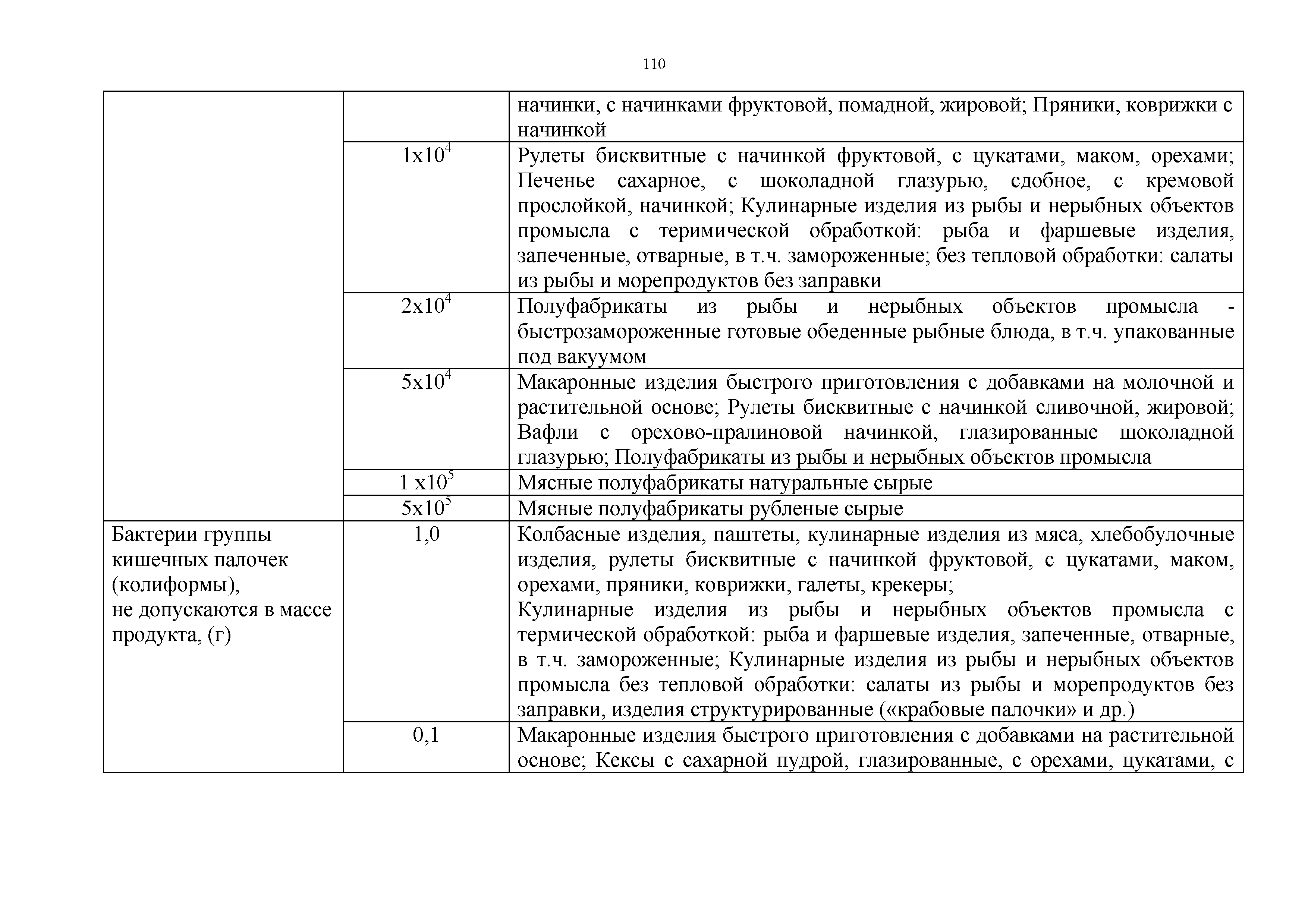 110

| | | |
|---|---|---|
| | | начинки, с начинками фруктовой, помадной, жировой; Пряники, коврижки с начинкой |
| | $1x10^4$ | Рулеты бисквитные с начинкой фруктовой, с цукатами, маком, орехами; Печенье сахарное, с шоколадной глазурью, сдобное, с кремовой прослойкой, начинкой; Кулинарные изделия из рыбы и нерыбных объектов промысла с теримической обработкой: рыба и фаршевые изделия, запеченные, отварные, в т.ч. замороженные; без тепловой обработки: салаты из рыбы и морепродуктов без заправки |
| | $2x10^4$ | Полуфабрикаты из рыбы и нерыбных объектов промысла - быстрозамороженные готовые обеденные рыбные блюда, в т.ч. упакованные под вакуумом |
| | $5x10^4$ | Макаронные изделия быстрого приготовления с добавками на молочной и растительной основе; Рулеты бисквитные с начинкой сливочной, жировой; Вафли с орехово-пралиновой начинкой, глазированные шоколадной глазурью; Полуфабрикаты из рыбы и нерыбных объектов промысла |
| | $1 x10^5$ | Мясные полуфабрикаты натуральные сырые |
| | $5x10^5$ | Мясные полуфабрикаты рубленые сырые |
| Бактерии группы кишечных палочек (колиформы), не допускаются в массе продукта, (г) | 1,0 | Колбасные изделия, паштеты, кулинарные изделия из мяса, хлебобулочные изделия, рулеты бисквитные с начинкой фруктовой, с цукатами, маком, орехами, пряники, коврижки, галеты, крекеры; Кулинарные изделия из рыбы и нерыбных объектов промысла с термической обработкой: рыба и фаршевые изделия, запеченные, отварные, в т.ч. замороженные; Кулинарные изделия из рыбы и нерыбных объектов промысла без тепловой обработки: салаты из рыбы и морепродуктов без заправки, изделия структурированные («крабовые палочки» и др.) |
| | 0,1 | Макаронные изделия быстрого приготовления с добавками на растительной основе; Кексы с сахарной пудрой, глазированные, с орехами, цукатами, с |